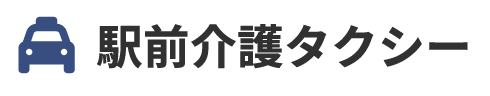 駅前介護タクシー